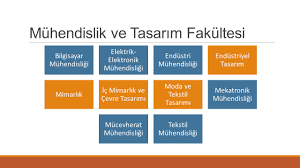 Mühendislik ve Tasarım Fakültesi

Bilgisayar Mühendisliği

Elektrik-Elektronik Mühendisliği

Endüstri Mühendisliği

Endüstriyel Tasarım

Mimarlık

İç Mimarlık ve Çevre Tasarımı

Moda ve Tekstil Tasarımı

Mekatronik Mühendisliği

Mücevherat Mühendisliği

Tekstil Mühendisliği